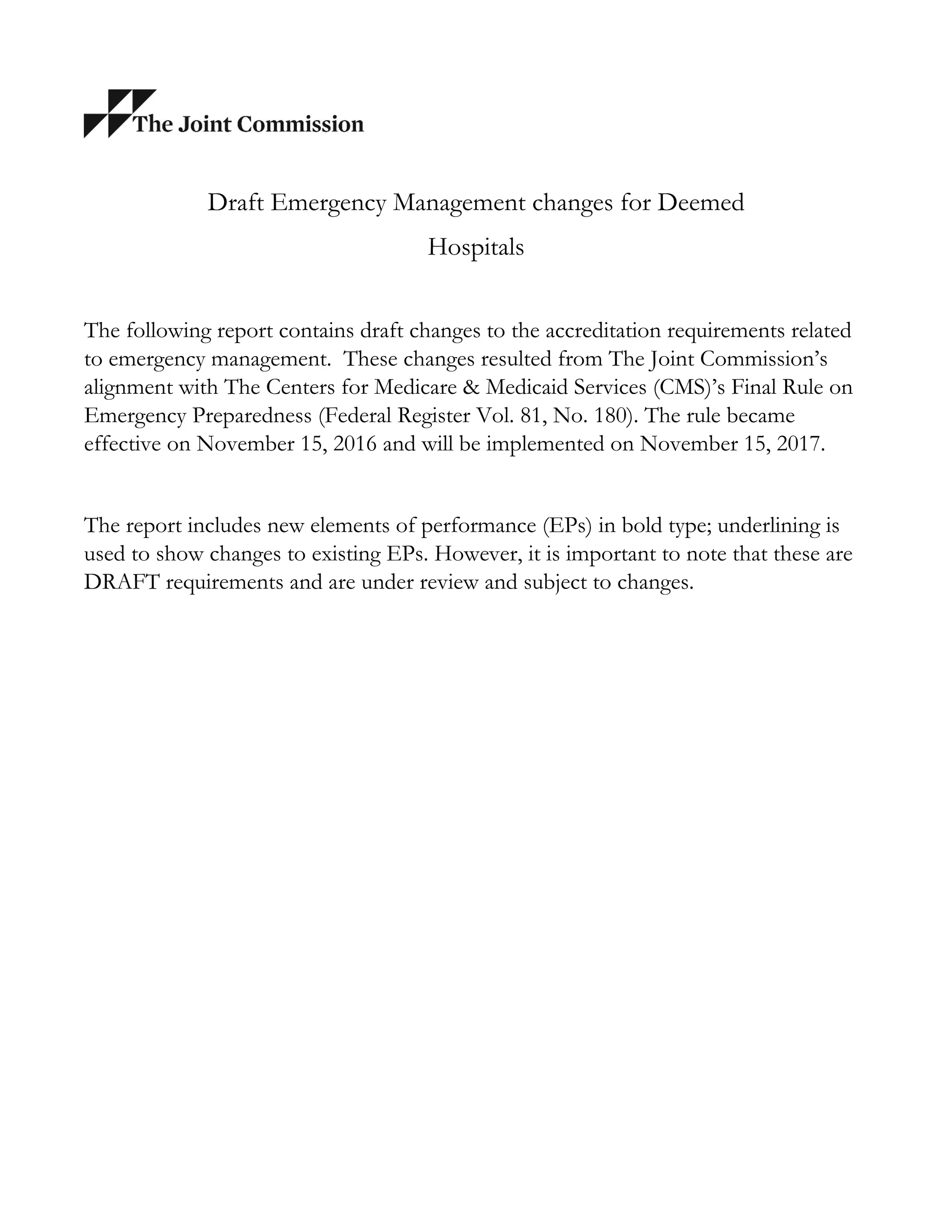 The Joint Commission

Draft Emergency Management changes for Deemed Hospitals

The following report contains draft changes to the accreditation requirements related to emergency management. These changes resulted from The Joint Commission's alignment with The Centers for Medicare & Medicaid Services (CMS)'s Final Rule on Emergency Preparedness (Federal Register Vol. 81, No. 180). The rule became effective on November 15, 2016 and will be implemented on November 15, 2017.

The report includes new elements of performance (EPs) in bold type; underlining is used to show changes to existing EPs. However, it is important to note that these are DRAFT requirements and are under review and subject to changes.